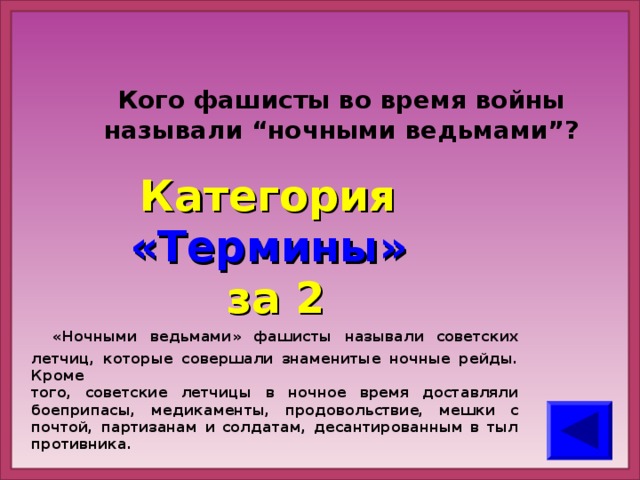 Кого фашисты во время войны называли “ночными ведьмами”?

Категория «Термины» за 2

«Ночными ведьмами» фашисты называли советских летчиц, которые совершали знаменитые ночные рейды. Кроме того, советские летчицы в ночное время доставляли боеприпасы, медикаменты, продовольствие, мешки с почтой, партизанам и солдатам, десантированным в тыл противника.